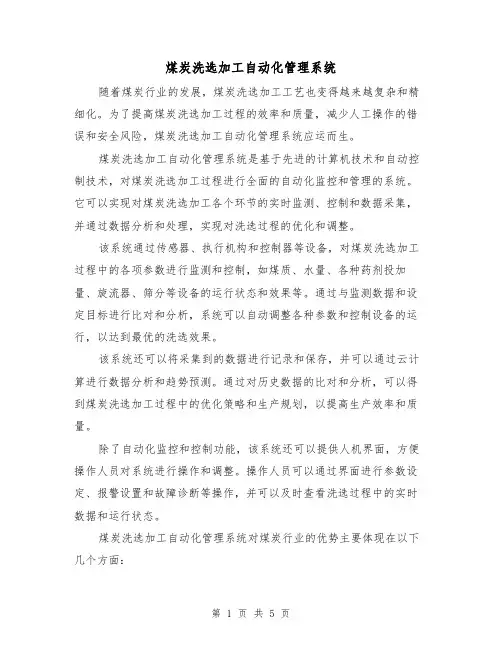 煤炭洗选加工自动化管理系统

随着煤炭行业的发展，煤炭洗选加工工艺也变得越来越复杂和精细化。为了提高煤炭洗选加工过程的效率和质量，减少人工操作的错误和安全风险，煤炭洗选加工自动化管理系统应运而生。

煤炭洗选加工自动化管理系统是基于先进的计算机技术和自动控制技术，对煤炭洗选加工过程进行全面的自动化监控和管理的系统。它可以实现对煤炭洗选加工各个环节的实时监测、控制和数据采集，并通过数据分析和处理，实现对洗选过程的优化和调整。

该系统通过传感器、执行机构和控制器等设备，对煤炭洗选加工过程中的各项参数进行监测和控制，如煤质、水量、各种药剂投加量、旋流器、筛分等设备的运行状态和效果等。通过与监测数据和设定目标进行比对和分析，系统可以自动调整各种参数和控制设备的运行，以达到最优的洗选效果。

该系统还可以将采集到的数据进行记录和保存，并可以通过云计算进行数据分析和趋势预测。通过对历史数据的比对和分析，可以得到煤炭洗选加工过程中的优化策略和生产规划，以提高生产效率和质量。

除了自动化监控和控制功能，该系统还可以提供人机界面，方便操作人员对系统进行操作和调整。操作人员可以通过界面进行参数设定、报警设置和故障诊断等操作，并可以及时查看洗选过程中的实时数据和运行状态。

煤炭洗选加工自动化管理系统对煤炭行业的优势主要体现在以下几个方面：

第 1 页 共 5 页